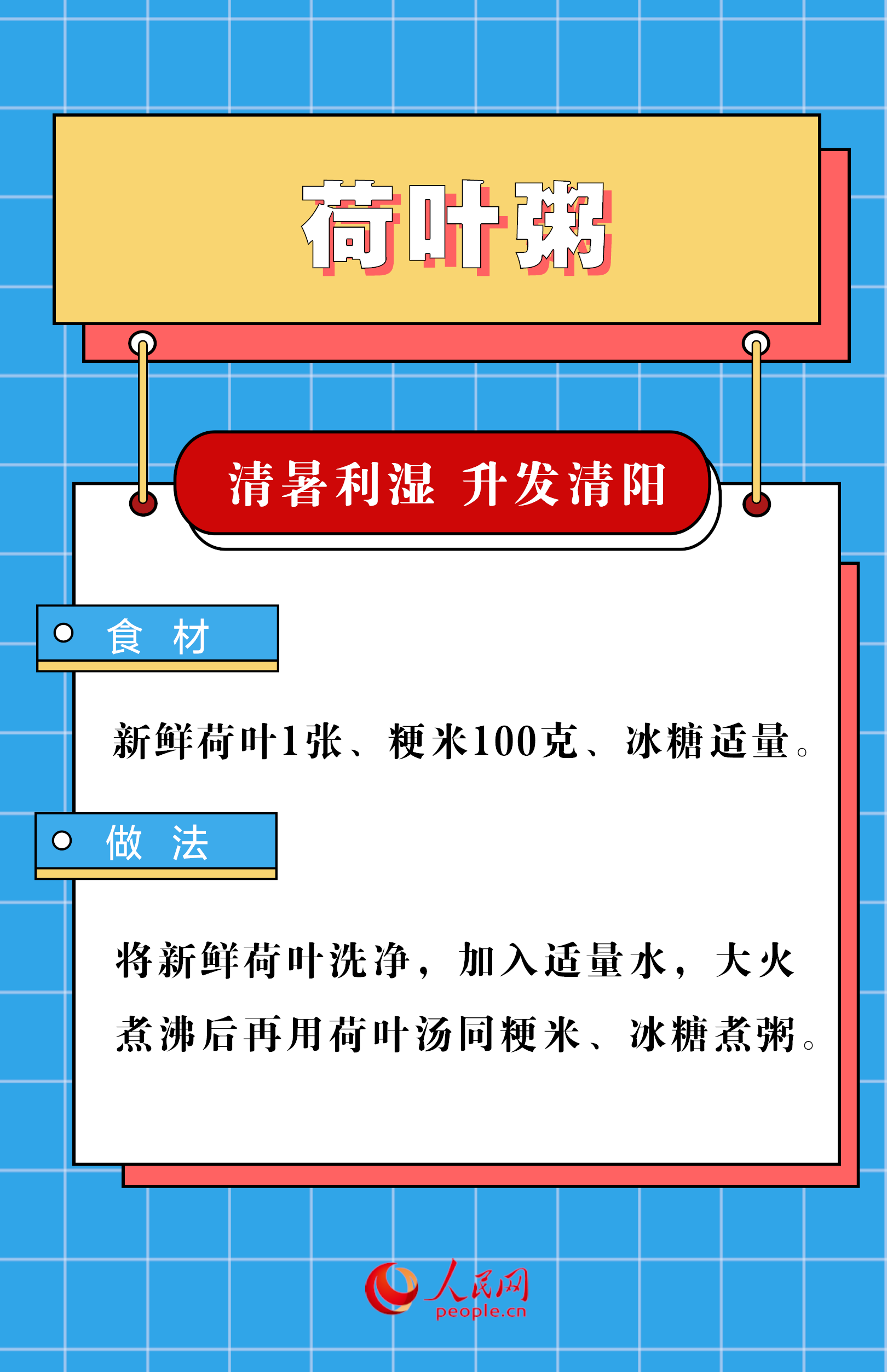 荷叶粥

清暑利湿 升发清阳

食 材

新鲜荷叶1张、粳米100克、冰糖适量。

做 法

将新鲜荷叶洗净，加入适量水，大火煮沸后再用荷叶汤同粳米、冰糖煮粥。

人民网
people.cn